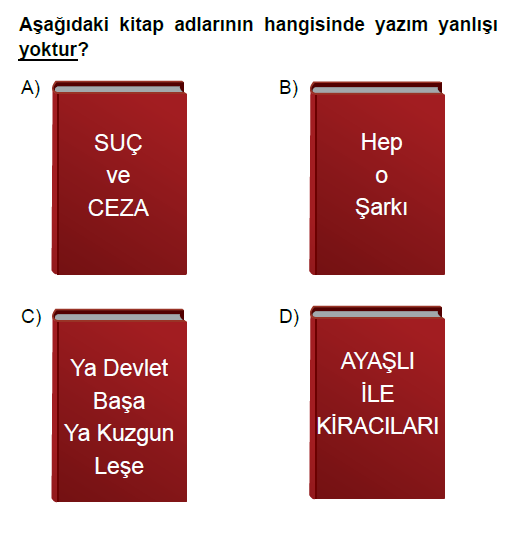 Aşağıdaki kitap adlarının hangisinde yazım yanlışı yoktur?

A)
SUÇ
ve
CEZA

B)
Hep
o
Şarkı

C)
Ya Devlet
Başa
Ya Kuzgun
Leşe

D)
AYAŞLI
İLE
KİRACILARI